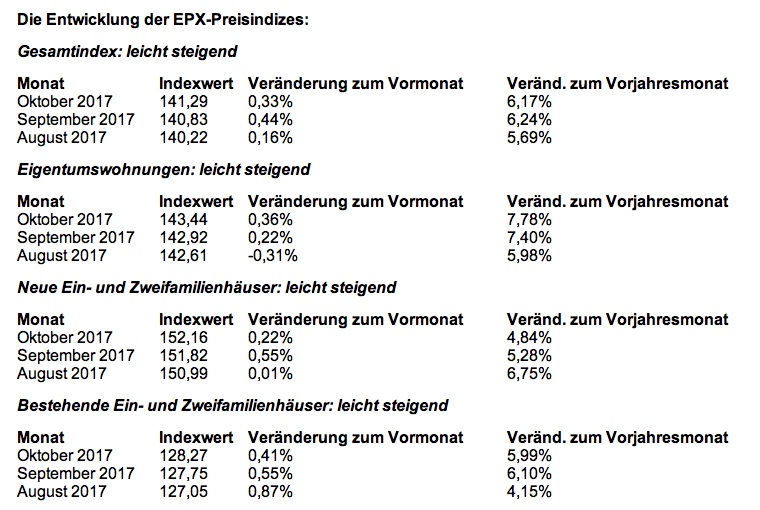 Die Entwicklung der EPX-Preisindizes:

Gesamtindex: leicht steigend

| Monat | Indexwert | Veränderung zum Vormonat | Veränd. zum Vorjahresmonat |
|---|---|---|---|
| Oktober 2017 | 141,29 | 0,33% | 6,17% |
| September 2017 | 140,83 | 0,44% | 6,24% |
| August 2017 | 140,22 | 0,16% | 5,69% |

Eigentumswohnungen: leicht steigend

| Monat | Indexwert | Veränderung zum Vormonat | Veränd. zum Vorjahresmonat |
|---|---|---|---|
| Oktober 2017 | 143,44 | 0,36% | 7,78% |
| September 2017 | 142,92 | 0,22% | 7,40% |
| August 2017 | 142,61 | -0,31% | 5,98% |

Neue Ein- und Zweifamilienhäuser: leicht steigend

| Monat | Indexwert | Veränderung zum Vormonat | Veränd. zum Vorjahresmonat |
|---|---|---|---|
| Oktober 2017 | 152,16 | 0,22% | 4,84% |
| September 2017 | 151,82 | 0,55% | 5,28% |
| August 2017 | 150,99 | 0,01% | 6,75% |

Bestehende Ein- und Zweifamilienhäuser: leicht steigend

| Monat | Indexwert | Veränderung zum Vormonat | Veränd. zum Vorjahresmonat |
|---|---|---|---|
| Oktober 2017 | 128,27 | 0,41% | 5,99% |
| September 2017 | 127,75 | 0,55% | 6,10% |
| August 2017 | 127,05 | 0,87% | 4,15% |